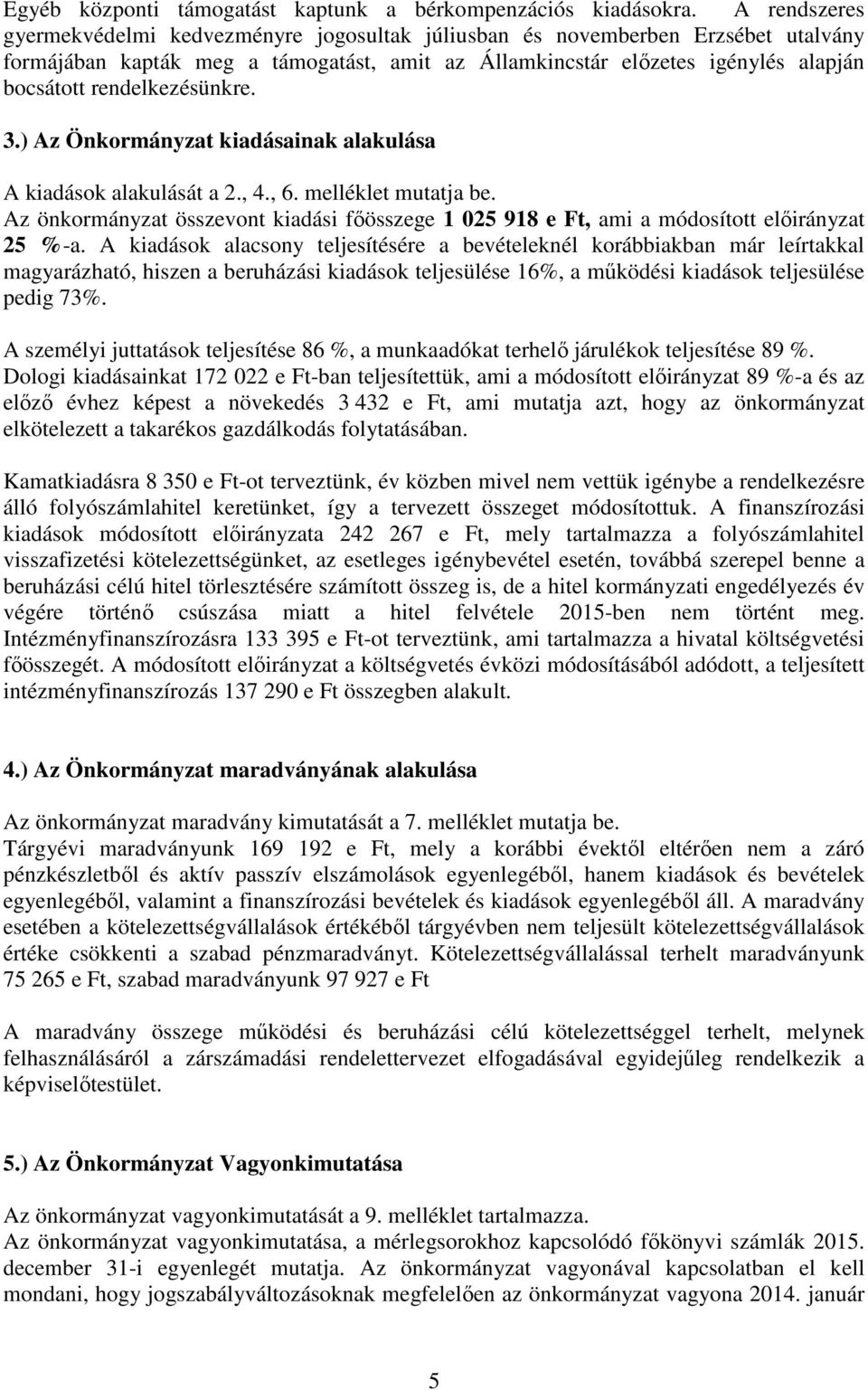 Egyéb központi támogatást kaptunk a bérkompenzációs kiadásokra. A rendszeres gyermekvédelmi kedvezményre jogosultak júliusban és novemberben Erzsébet utalvány formájában kapták meg a támogatást, amit az Államkincstár előzetes igénylés alapján bocsátott rendelkezésünkre.

3.) Az Önkormányzat kiadásainak alakulása

A kiadások alakulását a 2., 4., 6. melléklet mutatja be.
Az önkormányzat összevont kiadási főösszege 1 025 918 e Ft, ami a módosított előirányzat 25 %-a. A kiadások alacsony teljesítésére a bevételeknél korábbiakban már leírtakkal magyarázható, hiszen a beruházási kiadások teljesülése 16%, a működési kiadások teljesülése pedig 73%.

A személyi juttatások teljesítése 86 %, a munkaadókat terhelő járulékok teljesítése 89 %.
Dologi kiadásainkat 172 022 e Ft-ban teljesítettük, ami a módosított előirányzat 89 %-a és az előző évhez képest a növekedés 3 432 e Ft, ami mutatja azt, hogy az önkormányzat elkötelezett a takarékos gazdálkodás folytatásában.

Kamatkiadásra 8 350 e Ft-ot terveztünk, év közben mivel nem vettük igénybe a rendelkezésre álló folyószámlahitel keretünket, így a tervezett összeget módosítottuk. A finanszírozási kiadások módosított előirányzata 242 267 e Ft, mely tartalmazza a folyószámlahitel visszafizetési kötelezettségünket, az esetleges igénybevétel esetén, továbbá szerepel benne a beruházási célú hitel törlesztésére számított összeg is, de a hitel kormányzati engedélyezés év végére történő csúszása miatt a hitel felvétele 2015-ben nem történt meg. Intézményfinanszírozásra 133 395 e Ft-ot terveztünk, ami tartalmazza a hivatal költségvetési főösszegét. A módosított előirányzat a költségvetés évközi módosításából adódott, a teljesített intézményfinanszírozás 137 290 e Ft összegben alakult.

4.) Az Önkormányzat maradványának alakulása

Az önkormányzat maradvány kimutatását a 7. melléklet mutatja be.
Tárgyévi maradványunk 169 192 e Ft, mely a korábbi évektől eltérően nem a záró pénzkészletből és aktív passzív elszámolások egyenlegéből, hanem kiadások és bevételek egyenlegéből, valamint a finanszírozási bevételek és kiadások egyenlegéből áll. A maradvány esetében a kötelezettségvállalások értékéből tárgyévben nem teljesült kötelezettségvállalások értéke csökkenti a szabad pénzmaradványt. Kötelezettségvállalással terhelt maradványunk 75 265 e Ft, szabad maradványunk 97 927 e Ft

A maradvány összege működési és beruházási célú kötelezettséggel terhelt, melynek felhasználásáról a zárszámadási rendelettervezet elfogadásával egyidejűleg rendelkezik a képviselőtestület.

5.) Az Önkormányzat Vagyonkimutatása

Az önkormányzat vagyonkimutatását a 9. melléklet tartalmazza.
Az önkormányzat vagyonkimutatása, a mérlegsorokhoz kapcsolódó főkönyvi számlák 2015. december 31-i egyenlegét mutatja. Az önkormányzat vagyonával kapcsolatban el kell mondani, hogy jogszabályváltozásoknak megfelelően az önkormányzat vagyona 2014. január

5